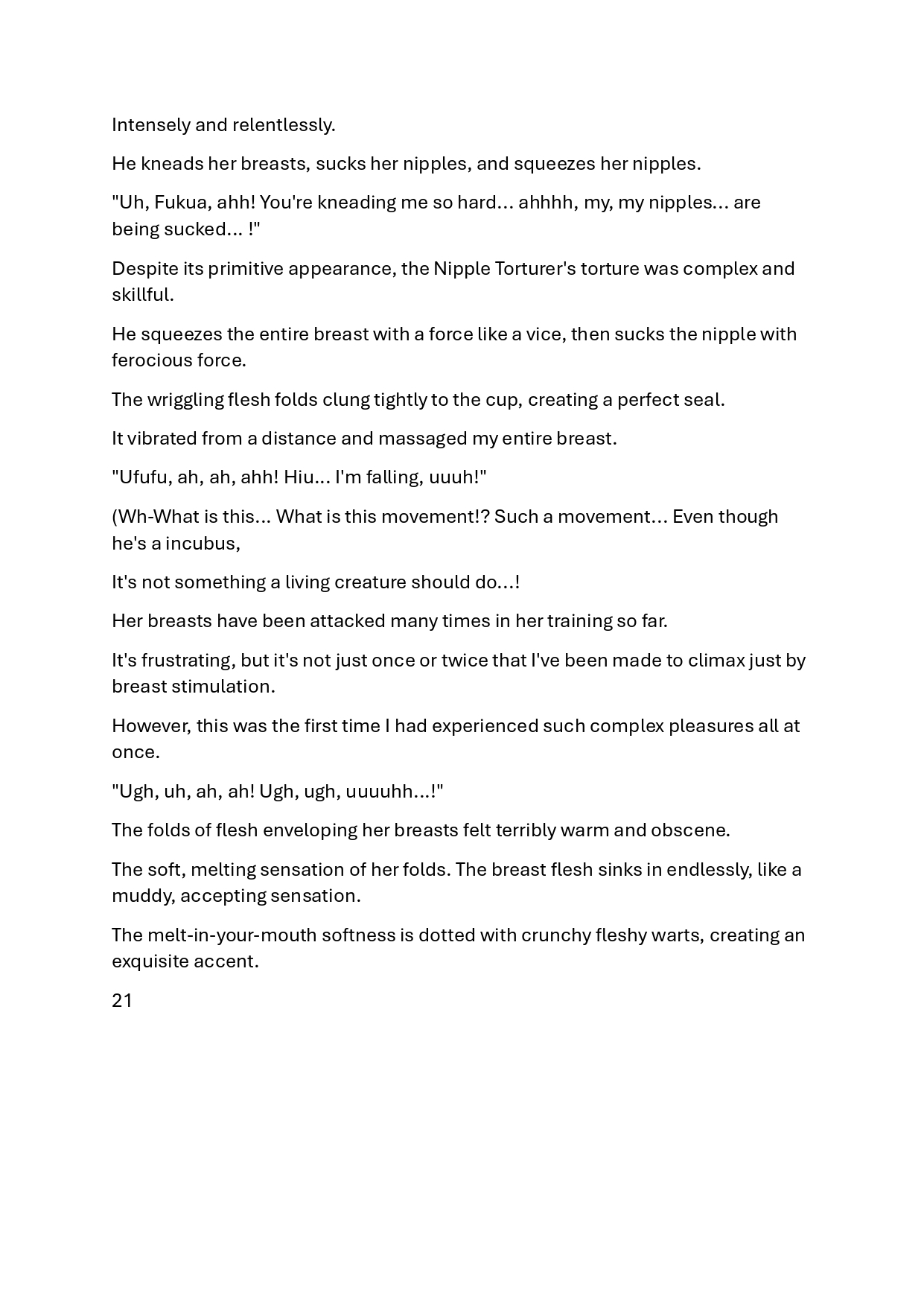 Intensely and relentlessly.

He kneads her breasts, sucks her nipples, and squeezes her nipples.

"Uh, Fukua, ahh! You're kneading me so hard... ahhhh, my, my nipples... are being sucked... !"

Despite its primitive appearance, the Nipple Torturer's torture was complex and skillful.

He squeezes the entire breast with a force like a vice, then sucks the nipple with ferocious force.

The wriggling flesh folds clung tightly to the cup, creating a perfect seal.

It vibrated from a distance and massaged my entire breast.

"Ufufu, ah, ah, ahh! Hiu... I'm falling, uuuh!"

(Wh-What is this... What is this movement!? Such a movement... Even though he's a incubus,

It's not something a living creature should do...!

Her breasts have been attacked many times in her training so far.

It's frustrating, but it's not just once or twice that I've been made to climax just by breast stimulation.

However, this was the first time I had experienced such complex pleasures all at once.

"Ugh, uh, ah, ah! Ugh, ugh, uuuuhh...!"

The folds of flesh enveloping her breasts felt terribly warm and obscene.

The soft, melting sensation of her folds. The breast flesh sinks in endlessly, like a muddy, accepting sensation.

The melt-in-your-mouth softness is dotted with crunchy fleshy warts, creating an exquisite accent.

21